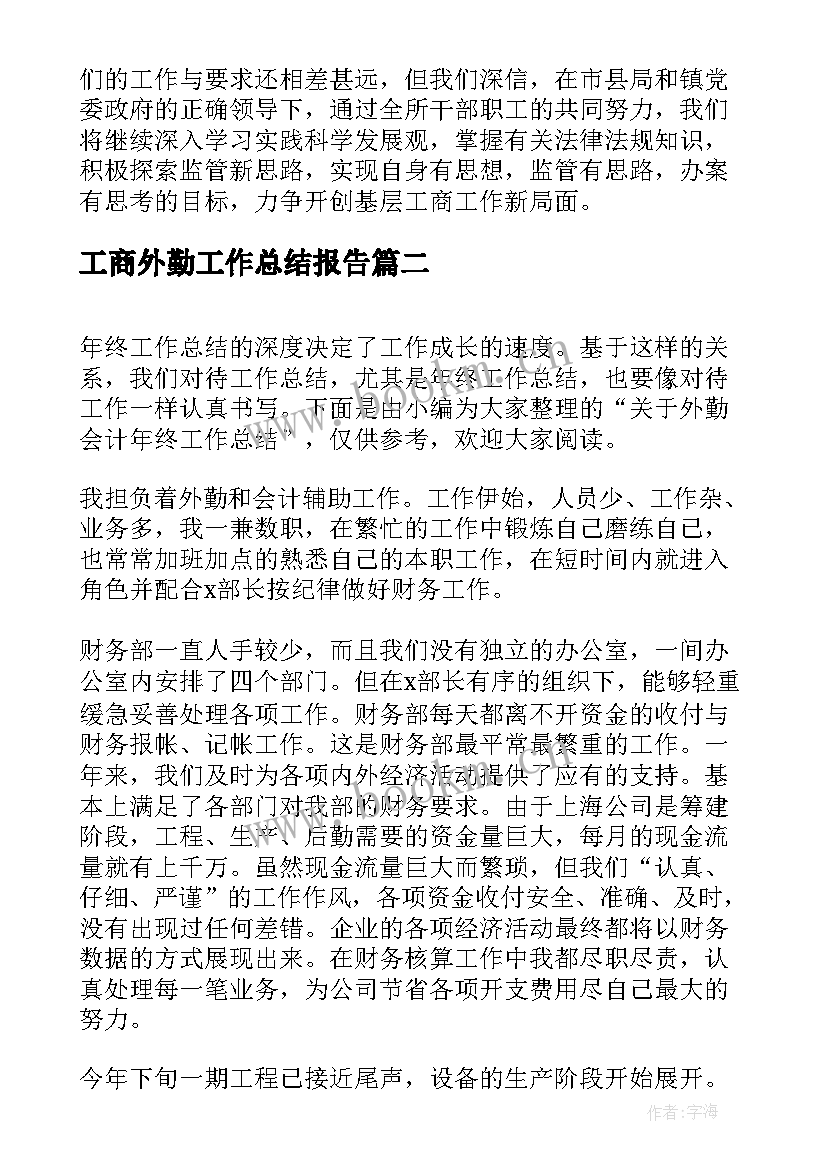 们的工作与要求还相差甚远，但我们深信，在市县局和镇党委政府的正确领导下，通过全所干部职工的共同努力，我们将继续深入学习实践科学发展观，掌握有关法律法规知识，积极探索监管新思路，实现自身有思想，监管有思路，办案有思考的目标，力争开创基层工商工作新局面。

工商外勤工作总结报告篇二

年终工作总结的深度决定了工作成长的速度。基于这样的关系，我们对待工作总结，尤其是年终工作总结，也要像对待工作一样认真书写。下面是由小编为大家整理的“关于外勤会计年终工作总结”，仅供参考，欢迎大家阅读。

我担负着外勤和会计辅助工作。工作伊始，人员少、工作杂、业务多，我一兼数职，在繁忙的工作中锻炼自己磨练自己，也常常加班加点的熟悉自己的本职工作，在短时间内就进入角色并配合x部长按纪律做好财务工作。

财务部一直人手较少，而且我们没有独立的办公室，一间办公室内安排了四个部门。但在x部长有序的组织下，能够轻重缓急妥善处理各项工作。财务部每天都离不开资金的收付与财务报帐、记帐工作。这是财务部最平常最繁重的工作。一年来，我们及时为各项内外经济活动提供了应有的支持。基本上满足了各部门对我部的财务要求。由于上海公司是筹建阶段，工程、生产、后勤需要的资金量巨大，每月的现金流量就有上千万。虽然现金流量巨大而繁琐，但我们“认真、仔细、严谨”的工作作风，各项资金收付安全、准确、及时，没有出现过任何差错。企业的各项经济活动最终都将以财务数据的方式展现出来。在财务核算工作中我都尽职尽责，认真处理每一笔业务，为公司节省各项开支费用尽自己最大的努力。

今年下旬一期工程已接近尾声，设备的生产阶段开始展开。

作者：宇海